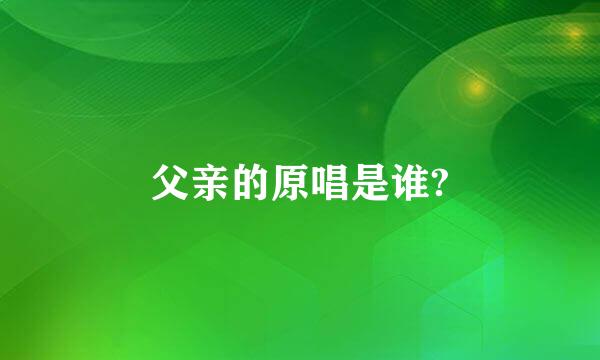 父亲的原唱是谁?